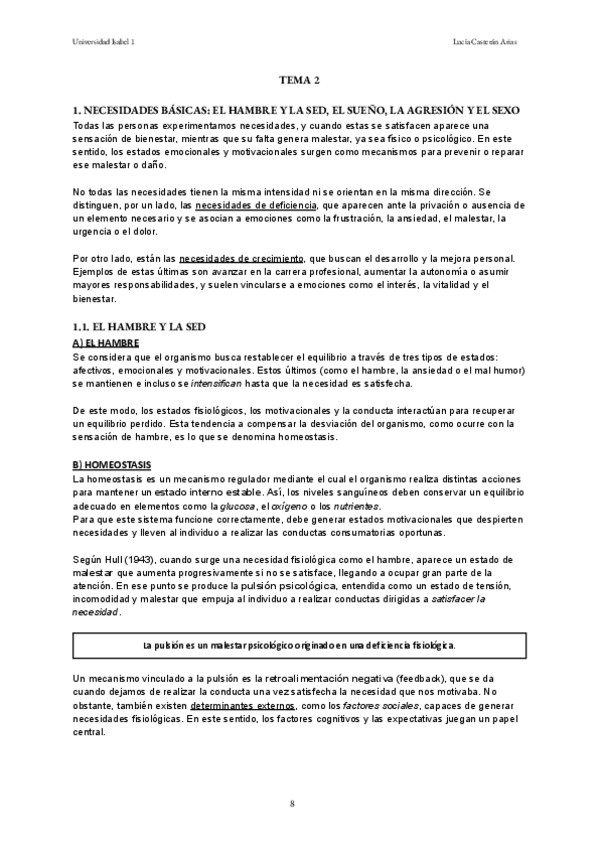 Universidad Isabel 1

Lucía Castreón Arias

TEMA 2

1. NECESIDADES BÁSICAS: EL HAMBRE Y LA SED, EL SUEÑO, LA AGRESIÓN Y EL SEXO

Todas las personas experimentamos necesidades, y cuando estas se satisfacen aparece una sensación de bienestar, mientras que su falta genera malestar, ya sea físico o psicológico. En este sentido, los estados emocionales y motivacionales surgen como mecanismos para prevenir o reparar ese malestar o daño.

No todas las necesidades tienen la misma intensidad ni se orientan en la misma dirección. Se distinguen, por un lado, las necesidades de deficiencia, que aparecen ante la privación o ausencia de un elemento necesario y se asocian a emociones como la frustración, la ansiedad, el malestar, la urgencia o el dolor.

Por otro lado, están las necesidades de crecimiento, que buscan el desarrollo y la mejora personal. Ejemplos de estas últimas son avanzar en la carrera profesional, aumentar la autonomía o asumir mayores responsabilidades, y suelen vincularse a emociones como el interés, la vitalidad y el bienestar.

1.1. EL HAMBRE Y LA SED

A) EL HAMBRE

Se considera que el organismo busca restablecer el equilibrio a través de tres tipos de estados: afectivos, emocionales y motivacionales. Estos últimos (como el hambre, la ansiedad o el mal humor) se mantienen e incluso se intensifican hasta que la necesidad es satisfecha.

De este modo, los estados fisiológicos, los motivacionales y la conducta interactúan para recuperar un equilibrio perdido. Esta tendencia a compensar la desviación del organismo, como ocurre con la sensación de hambre, es lo que se denomina homeostasis.

B) HOMEOSTASIS

La homeostasis es un mecanismo regulador mediante el cual el organismo realiza distintas acciones para mantener un estado interno estable. Así, los niveles sanguíneos deben conservar un equilibrio adecuado en elementos como la glucosa, el oxígeno o los nutrientes.
Para que este sistema funcione correctamente, debe generar estados motivacionales que despierten necesidades y lleven al individuo a realizar las conductas consumatorias oportunas.

Según Hull (1943), cuando surge una necesidad fisiológica como el hambre, aparece un estado de malestar que aumenta progresivamente si no se satisface, llegando a ocupar gran parte de la atención. En ese punto se produce la pulsión psicológica, entendida como un estado de tensión, incomodidad y malestar que empuja al individuo a realizar conductas dirigidas a satisfacer la necesidad.

La pulsión es un malestar psicológico originado en una deficiencia fisiológica.

Un mecanismo vinculado a la pulsión es la retroalimentación negativa (feedback), que se da cuando dejamos de realizar la conducta una vez satisfecha la necesidad que nos motivaba. No obstante, también existen determinantes externos, como los factores sociales, capaces de generar necesidades fisiológicas. En este sentido, los factores cognitivos y las expectativas juegan un papel central.

8